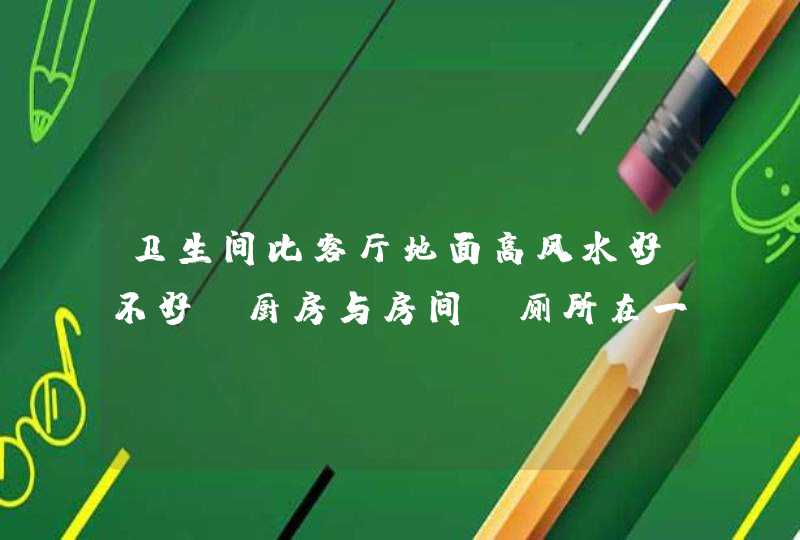 卫生间比客厅地面高风水好不好 厨房与房间 厕所在一